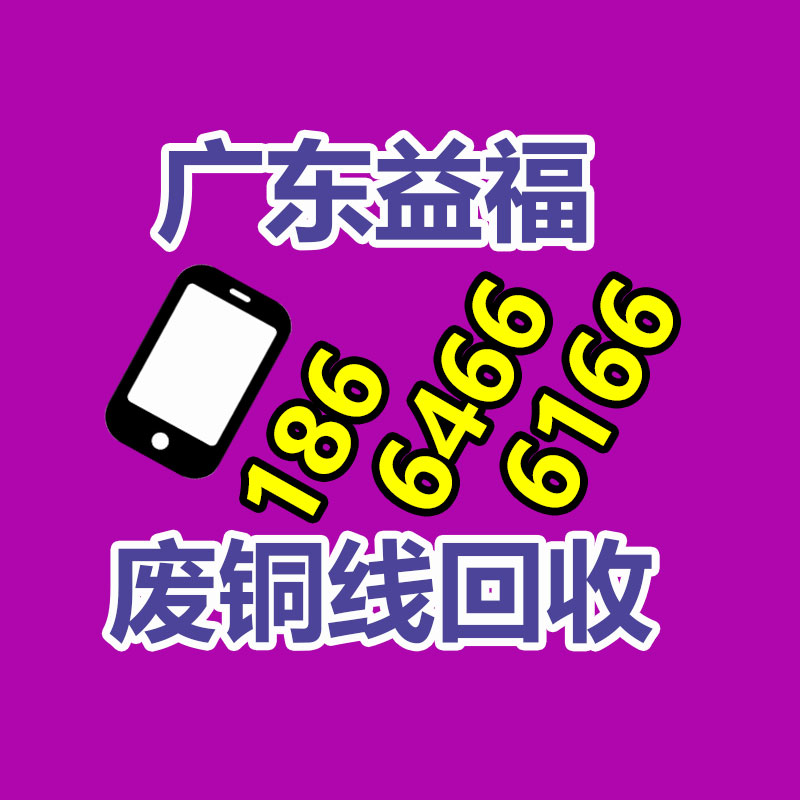 广东益福

186 6466 6166

废铜线回收